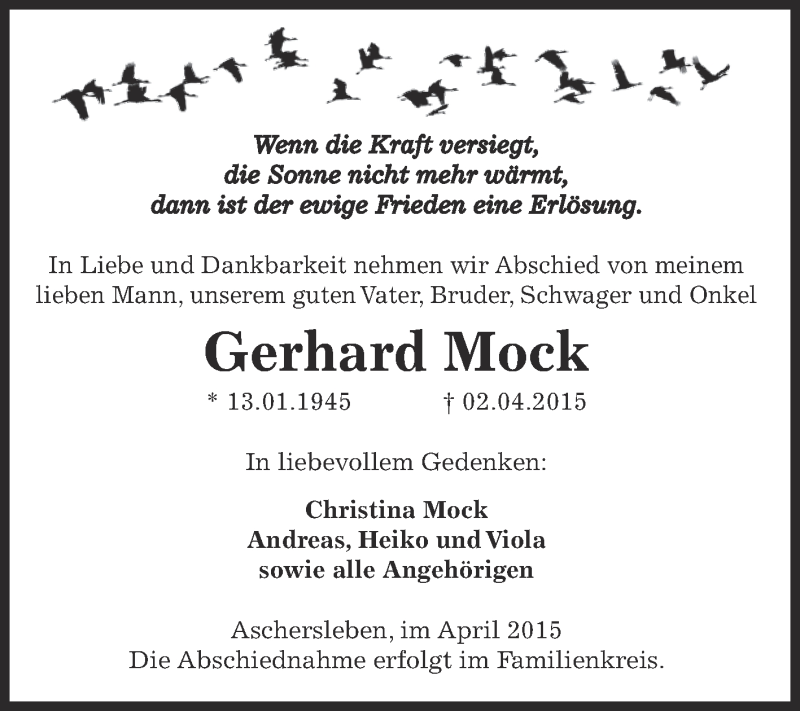 Wenn die Kraft versiegt,
die Sonne nicht mehr wärmt,
dann ist der ewige Frieden eine Erlösung.

In Liebe und Dankbarkeit nehmen wir Abschied von meinem lieben Mann, unserem guten Vater, Bruder, Schwager und Onkel

Gerhard Mock

* 13.01.1945 † 02.04.2015

In liebevollem Gedenken:

Christina Mock
Andreas, Heiko und Viola
sowie alle Angehörigen

Aschersleben, im April 2015
Die Abschiednahme erfolgt im Familienkreis.